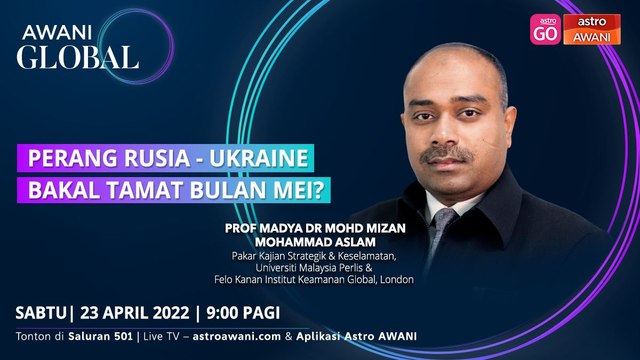 AWANI GLOBAL

astro GO

astro AWANI

PERANG RUSIA - UKRAINE
BAKAL TAMAT BULAN MEI?

PROF MADYA DR MOHD MIZAN MOHAMMAD ASLAM
Pakar Kajian Strategik & Keselamatan, Universiti Malaysia Perlis & Felo Kanan Institut Keamanan Global, London

SABTU | 23 APRIL 2022 | 9:00 PAGI

Tonton di Saluran 501 | Live TV – astroawani.com & Aplikasi Astro AWANI